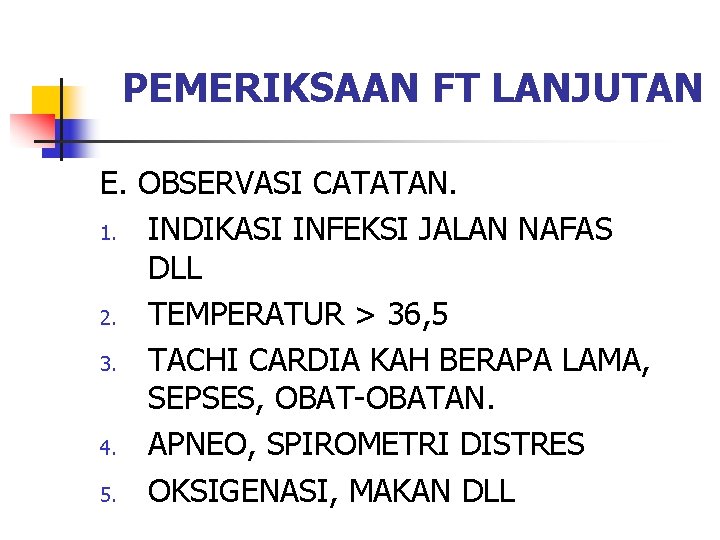 PEMERIKSAAN FT LANJUTAN

E. OBSERVASI CATATAN.

1. INDIKASI INFEKSI JALAN NAFAS DLL
2. TEMPERATUR > 36,5
3. TACHI CARDIA KAH BERAPA LAMA, SEPSES, OBAT-OBATAN.
4. APNEO, SPIROMETRI DISTRES
5. OKSIGENASI, MAKAN DLL